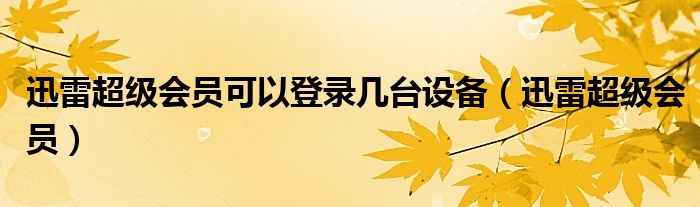 迅雷超级会员可以登录几台设备（迅雷超级会员）